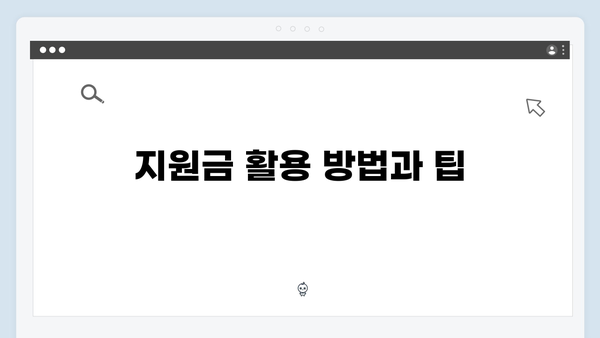 지원금 활용 방법과 팁